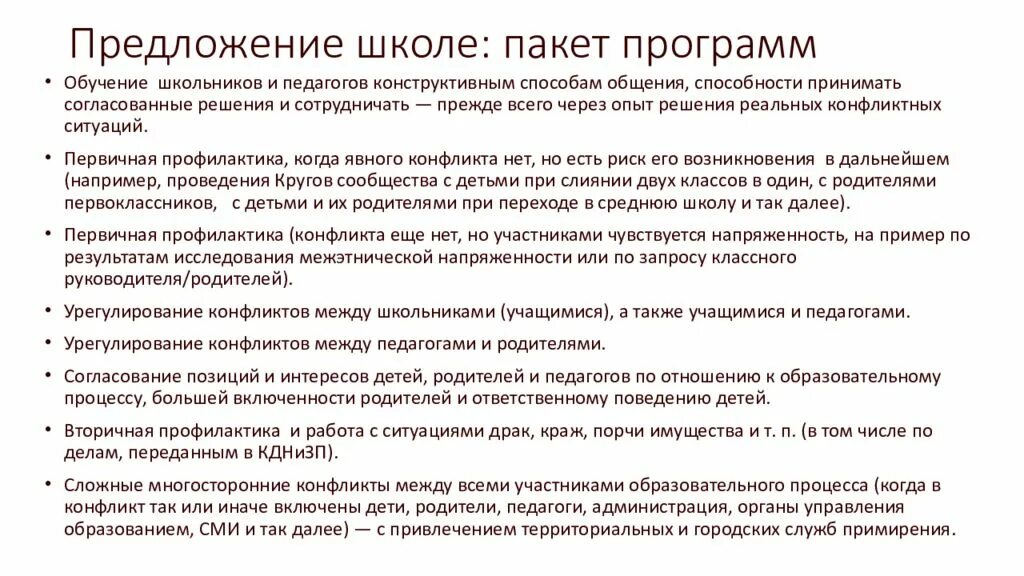 Предложение школе: пакет программ

• Обучение школьников и педагогов конструктивным способам общения, способности принимать согласованные решения и сотрудничать — прежде всего через опыт решения реальных конфликтных ситуаций.

• Первичная профилактика, когда явного конфликта нет, но есть риск его возникновения в дальнейшем (например, проведения Кругов сообщества с детьми при слиянии двух классов в один, с родителями первоклассников, с детьми и их родителями при переходе в среднюю школу и так далее).

• Первичная профилактика (конфликта еще нет, но участниками чувствуется напряженность, на пример по результатам исследования межэтнической напряженности или по запросу классного руководителя/родителей).

• Урегулирование конфликтов между школьниками (учащимися), а также учащимися и педагогами.

• Урегулирование конфликтов между педагогами и родителями.

• Согласование позиций и интересов детей, родителей и педагогов по отношению к образовательному процессу, большей включенности родителей и ответственному поведению детей.

• Вторичная профилактика и работа с ситуациями драк, краж, порчи имущества и т. п. (в том числе по делам, переданным в КДНиЗП).

• Сложные многосторонние конфликты между всеми участниками образовательного процесса (когда в конфликт так или иначе включены дети, родители, педагоги, администрация, органы управления образованием, СМИ и так далее) — с привлечением территориальных и городских служб примирения.